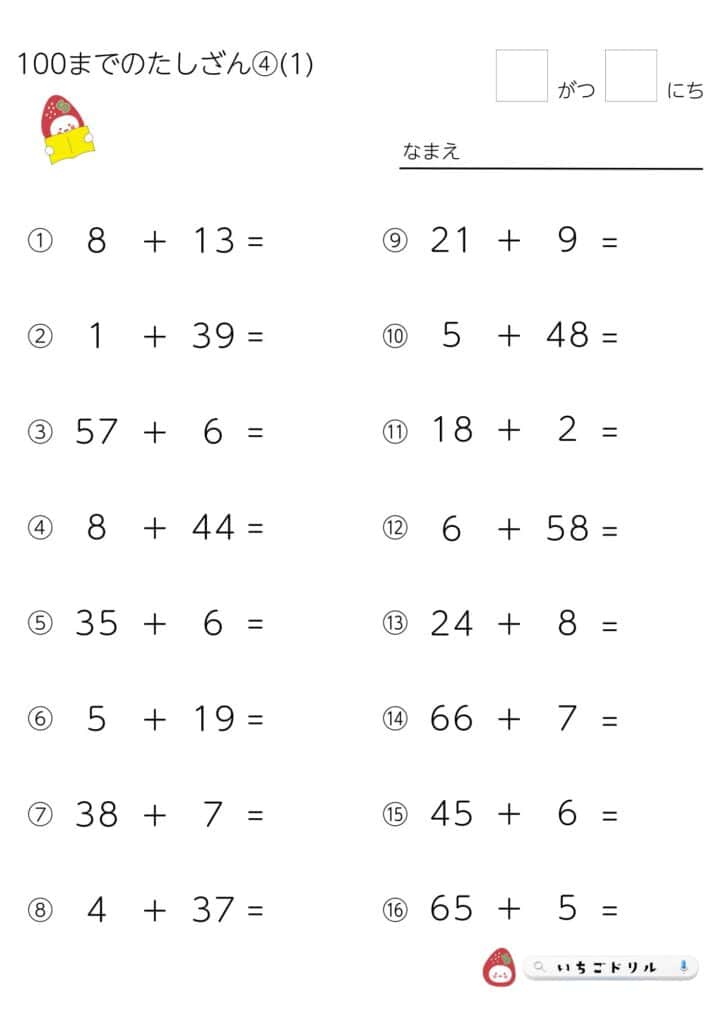 100までのたしざん④(1)

がつ にち

なまえ

① $8 + 13 =$

② $1 + 39 =$

③ $57 + 6 =$

④ $8 + 44 =$

⑤ $35 + 6 =$

⑥ $5 + 19 =$

⑦ $38 + 7 =$

⑧ $4 + 37 =$

⑨ $21 + 9 =$

⑩ $5 + 48 =$

⑪ $18 + 2 =$

⑫ $6 + 58 =$

⑬ $24 + 8 =$

⑭ $66 + 7 =$

⑮ $45 + 6 =$

⑯ $65 + 5 =$

いちごドリル